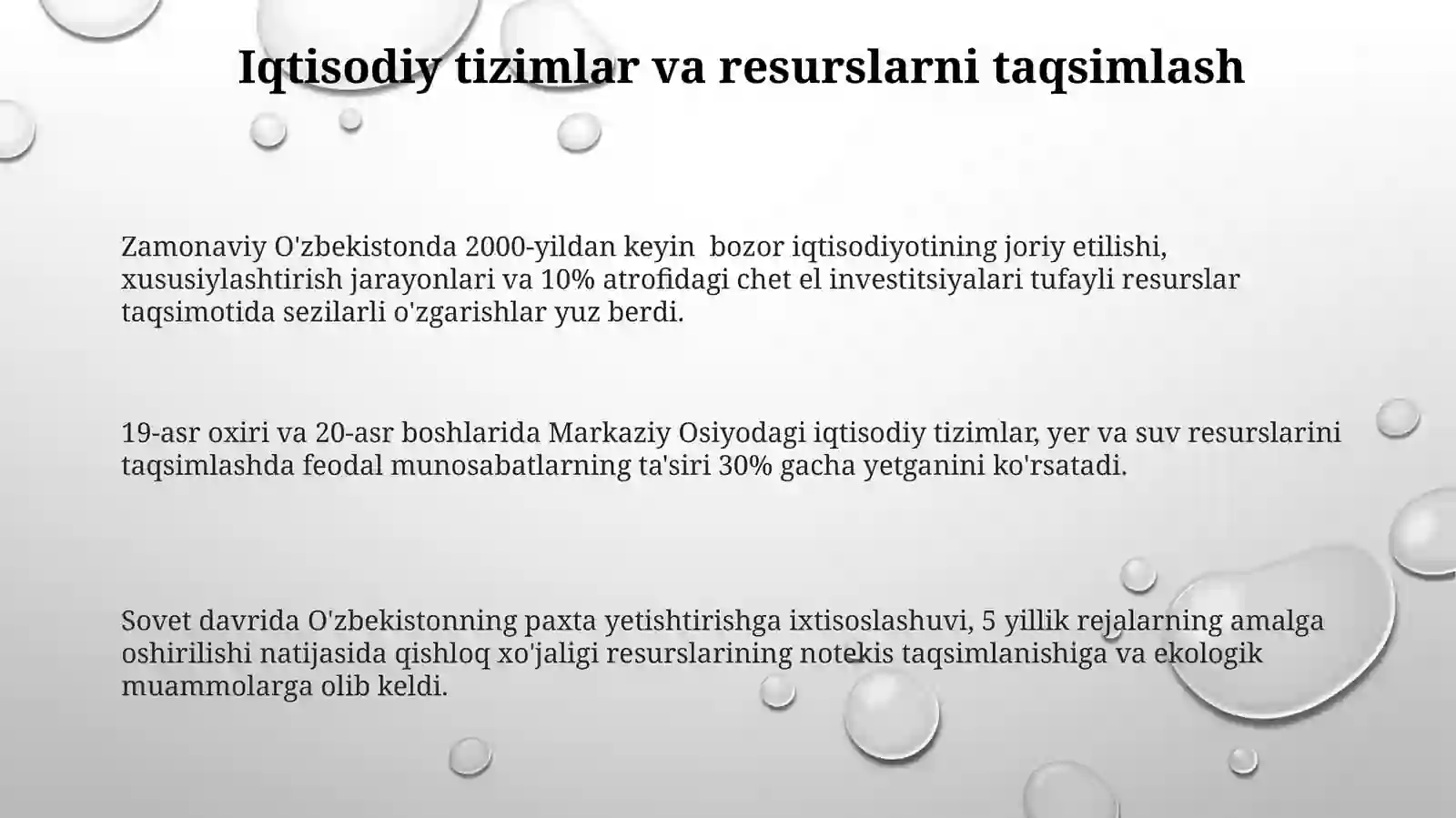 Iqtisodiy tizimlar va resurslarni taqsimlash

Zamonaviy O'zbekistonda 2000-yildan keyin bozor iqtisodiyotining joriy etilishi, xususiylashtirish jarayonlari va 10% atrofidagi chet el investitsiyalari tufayli resurslar taqsimotida sezilarli o'zgarishlar yuz berdi.

19-asr oxiri va 20-asr boshlarida Markaziy Osiyodagi iqtisodiy tizimlar, yer va suv resurslarini taqsimlashda feodal munosabatlarning ta'siri 30% gacha yetganini ko'rsatadi.

Sovet davrida O'zbekistonning paxta yetishtirishga ixtisoslashuvi, 5 yillik rejalarning amalga oshirilishi natijasida qishloq xo'jaligi resurslarining notekis taqsimlanishiga va ekologik muammolarga olib keldi.